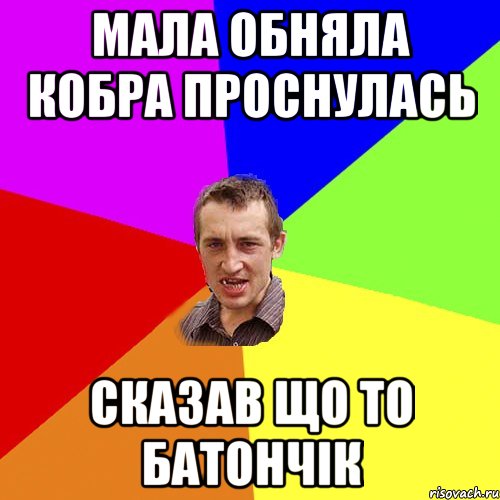 МАЛА ОБНЯЛА КОБРА ПРОСНУЛАСЬ

СКАЗАВ ЩО ТО БАТОНЧІК

risovach.ru